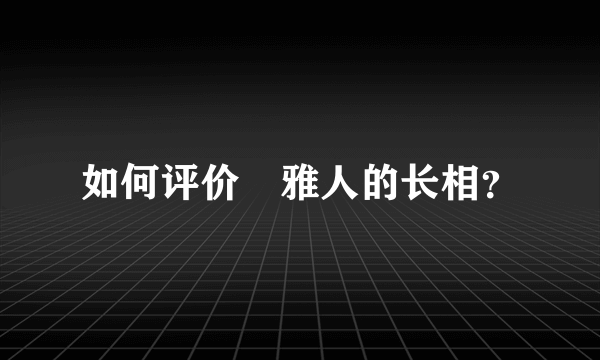 如何评价 雅人的长相?